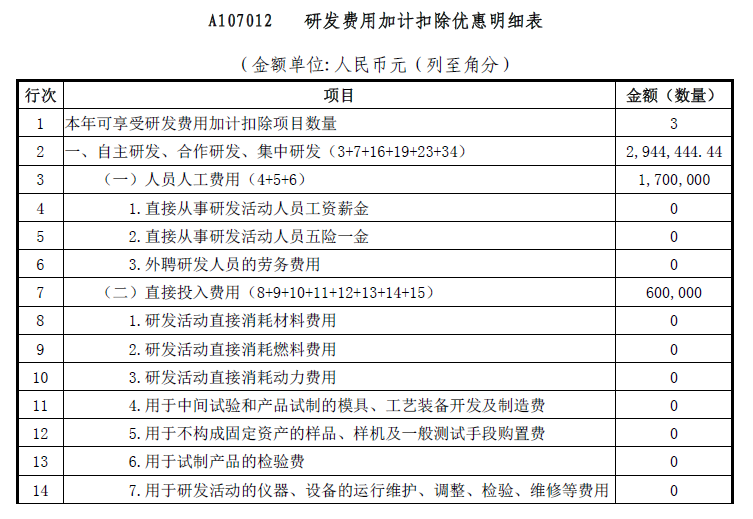 A107012　研发费用加计扣除优惠明细表

（金额单位：人民币元（列至角分）

| 行次 | 项目 | 金额（数量） |
|---|---|---|
| 1 | 本年可享受研发费用加计扣除项目数量 | 3 |
| 2 | 一、自主研发、合作研发、集中研发（3+7+16+19+23+34） | 2,944,444.44 |
| 3 | （一）人员人工费用（4+5+6） | 1,700,000 |
| 4 | 1.直接从事研发活动人员工资薪金 | 0 |
| 5 | 2.直接从事研发活动人员五险一金 | 0 |
| 6 | 3.外聘研发人员的劳务费用 | 0 |
| 7 | （二）直接投入费用（8+9+10+11+12+13+14+15） | 600,000 |
| 8 | 1.研发活动直接消耗材料费用 | 0 |
| 9 | 2.研发活动直接消耗燃料费用 | 0 |
| 10 | 3.研发活动直接消耗动力费用 | 0 |
| 11 | 4.用于中间试验和产品试制的模具、工艺装备开发及制造费 | 0 |
| 12 | 5.用于不构成固定资产的样品、样机及一般测试手段购置费 | 0 |
| 13 | 6.用于试制产品的检验费 | 0 |
| 14 | 7.用于研发活动的仪器、设备的运行维护、调整、检验、维修等费用 | 0 |